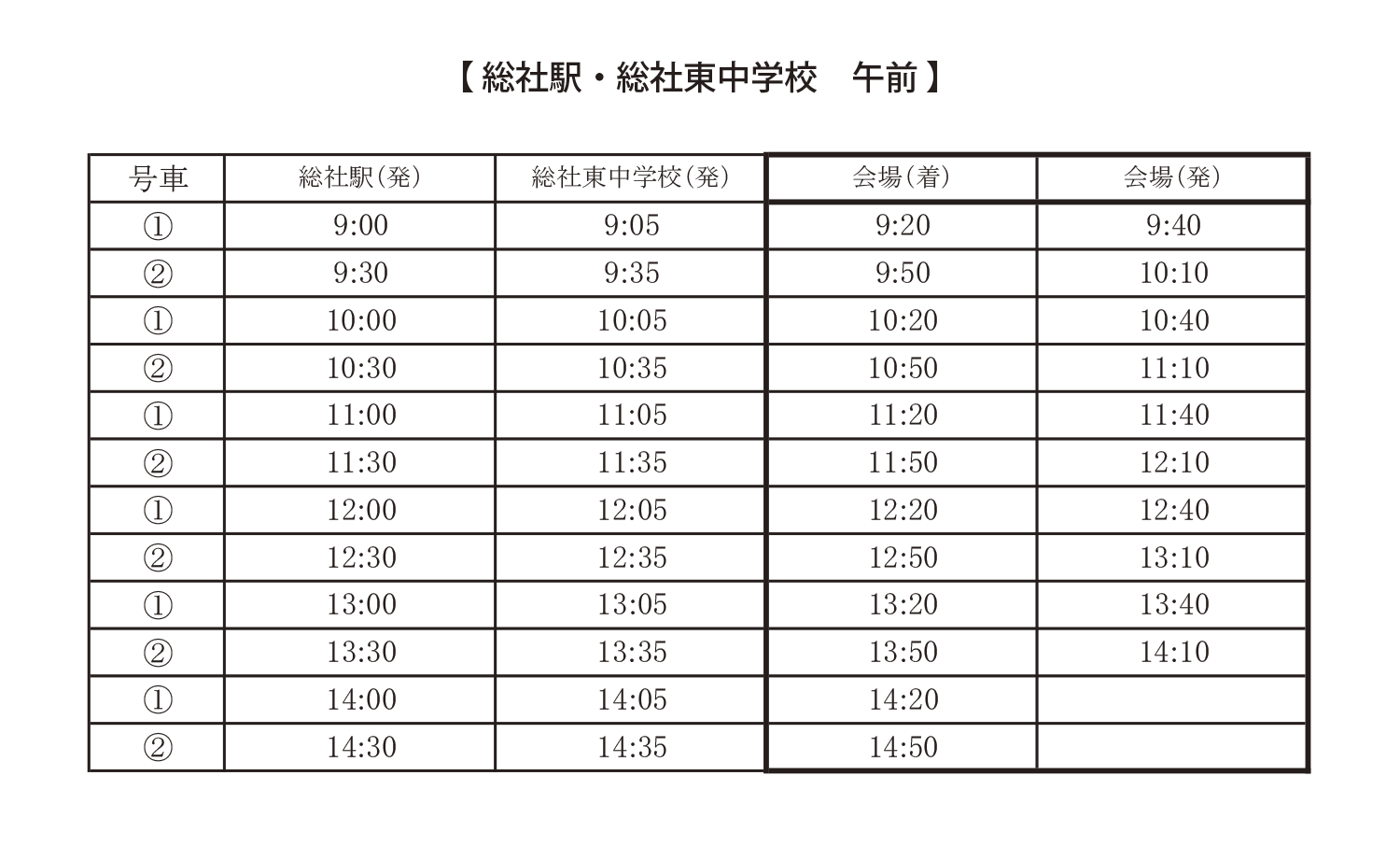 【総社駅・総社東中学校 午前】

| 号車 | 総社駅(発) | 総社東中学校(発) | 会場(着) | 会場(発) |
|---|---|---|---|---|
| ① | 9:00 | 9:05 | 9:20 | 9:40 |
| ② | 9:30 | 9:35 | 9:50 | 10:10 |
| ① | 10:00 | 10:05 | 10:20 | 10:40 |
| ② | 10:30 | 10:35 | 10:50 | 11:10 |
| ① | 11:00 | 11:05 | 11:20 | 11:40 |
| ② | 11:30 | 11:35 | 11:50 | 12:10 |
| ① | 12:00 | 12:05 | 12:20 | 12:40 |
| ② | 12:30 | 12:35 | 12:50 | 13:10 |
| ① | 13:00 | 13:05 | 13:20 | 13:40 |
| ② | 13:30 | 13:35 | 13:50 | 14:10 |
| ① | 14:00 | 14:05 | 14:20 | |
| ② | 14:30 | 14:35 | 14:50 | |